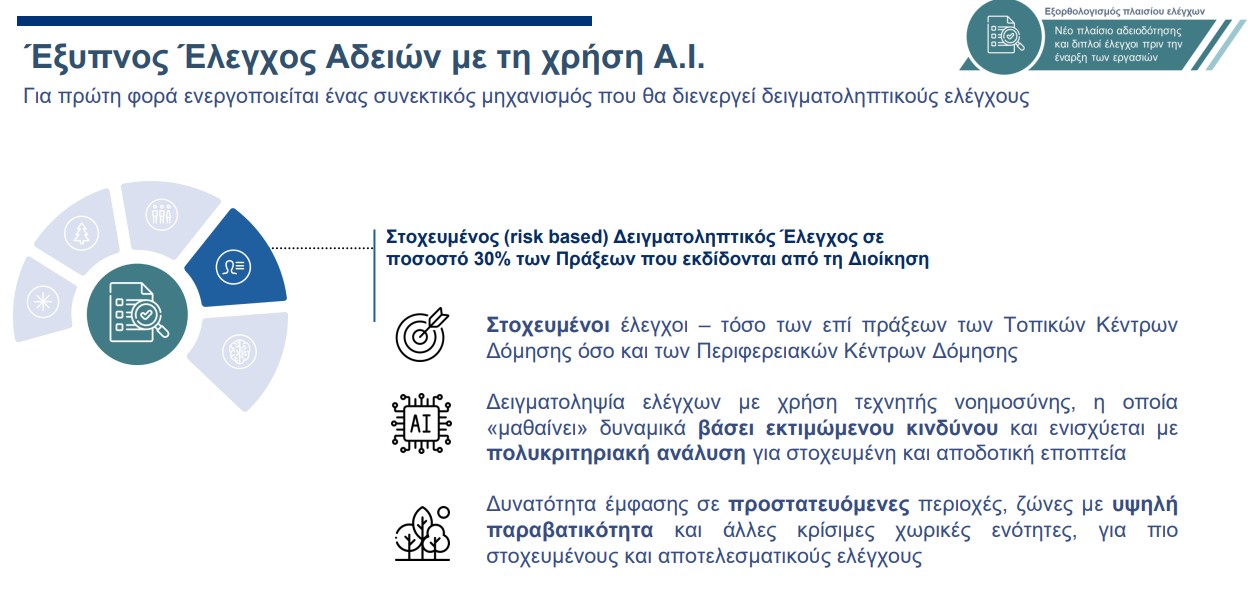 Εξορθολογισμός πλαισίου ελέγχων

Νέο πλαίσιο αδειοδότησης και διπλοί έλεγχοι πριν την έναρξη των εργασιών

Έξυπνος Έλεγχος Αδειών με τη χρήση A.I.

Για πρώτη φορά ενεργοποιείται ένας συνεκτικός μηχανισμός που θα διενεργεί δειγματοληπτικούς ελέγχους

Στοχευμένος (risk based) Δειγματοληπτικός Έλεγχος σε ποσοστό 30% των Πράξεων που εκδίδονται από τη Διοίκηση

Στοχευμένοι έλεγχοι – τόσο των επί πράξεων των Τοπικών Κέντρων Δόμησης όσο και των Περιφερειακών Κέντρων Δόμησης

AI

Δειγματοληψία ελέγχων με χρήση τεχνητής νοημοσύνης, η οποία «μαθαίνει» δυναμικά βάσει εκτιμώμενου κινδύνου και ενισχύεται με πολυκριτηριακή ανάλυση για στοχευμένη και αποδοτική εποπτεία

Δυνατότητα έμφασης σε προστατευόμενες περιοχές, ζώνες με υψηλή παραβατικότητα και άλλες κρίσιμες χωρικές ενότητες, για πιο στοχευμένους και αποτελεσματικούς ελέγχους